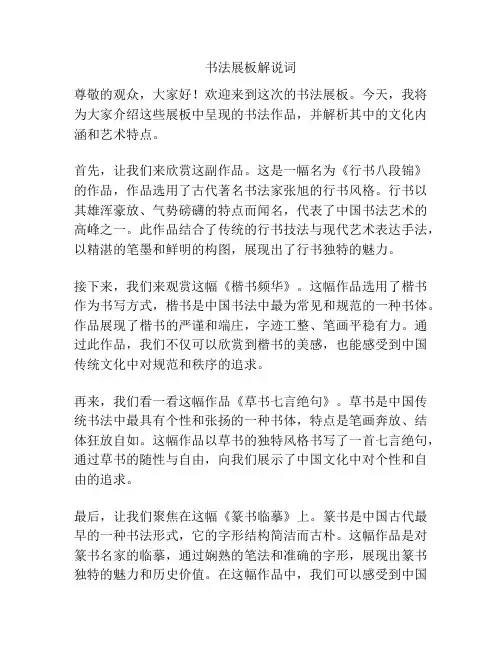 书法展板解说词

尊敬的观众，大家好！欢迎来到这次的书法展板。今天，我将为大家介绍这些展板中呈现的书法作品，并解析其中的文化内涵和艺术特点。

首先，让我们来欣赏这副作品。这是一幅名为《行书八段锦》的作品，作品选用了古代著名书法家张旭的行书风格。行书以其雄浑豪放、气势磅礴的特点而闻名，代表了中国书法艺术的高峰之一。此作品结合了传统的行书技法与现代艺术表达手法，以精湛的笔墨和鲜明的构图，展现出了行书独特的魅力。

接下来，我们来观赏这幅《楷书频华》。这幅作品选用了楷书作为书写方式，楷书是中国书法中最为常见和规范的一种书体。作品展现了楷书的严谨和端庄，字迹工整、笔画平稳有力。通过此作品，我们不仅可以欣赏到楷书的美感，也能感受到中国传统文化中对规范和秩序的追求。

再来，我们看一看这幅作品《草书七言绝句》。草书是中国传统书法中最具有个性和张扬的一种书体，特点是笔画奔放、结体狂放自如。这幅作品以草书的独特风格书写了一首七言绝句，通过草书的随性与自由，向我们展示了中国文化中对个性和自由的追求。

最后，让我们聚焦在这幅《篆书临摹》上。篆书是中国古代最早的一种书法形式，它的字形结构简洁而古朴。这幅作品是对篆书名家的临摹，通过娴熟的笔法和准确的字形，展现出篆书独特的魅力和历史价值。在这幅作品中，我们可以感受到中国